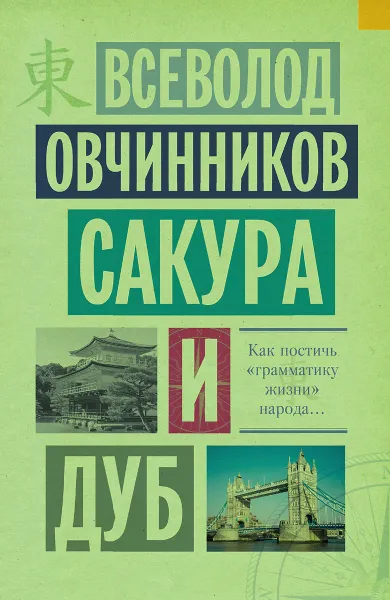 東

ВСЕВОЛОД
ОВЧИННИКОВ

САКУРА
И
ДУБ

Как постичь «грамматику жизни» народа…